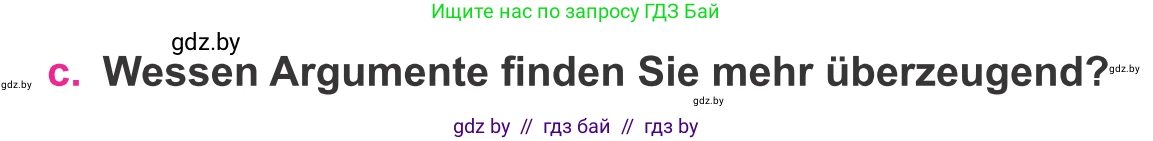 Ищите нас по запросу ГДЗ Бай

gdz.by

gdz.by c. Wessen Argumente finden Sie mehr überzeugend? gdz.by

gdz.by

gdz by // гдз бай // гдз by